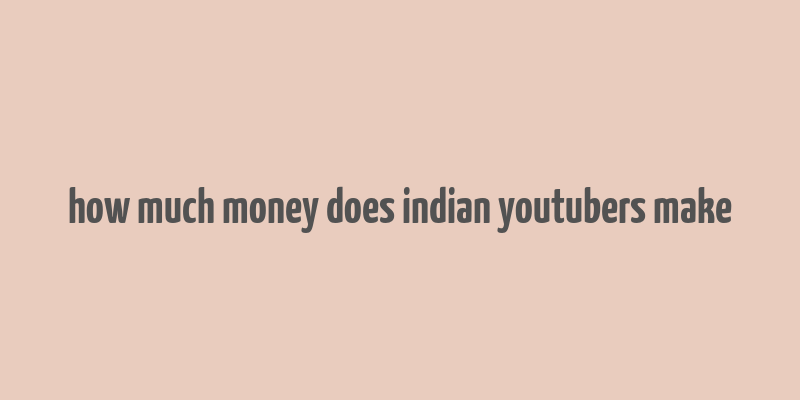 how much money does indian youtubers make